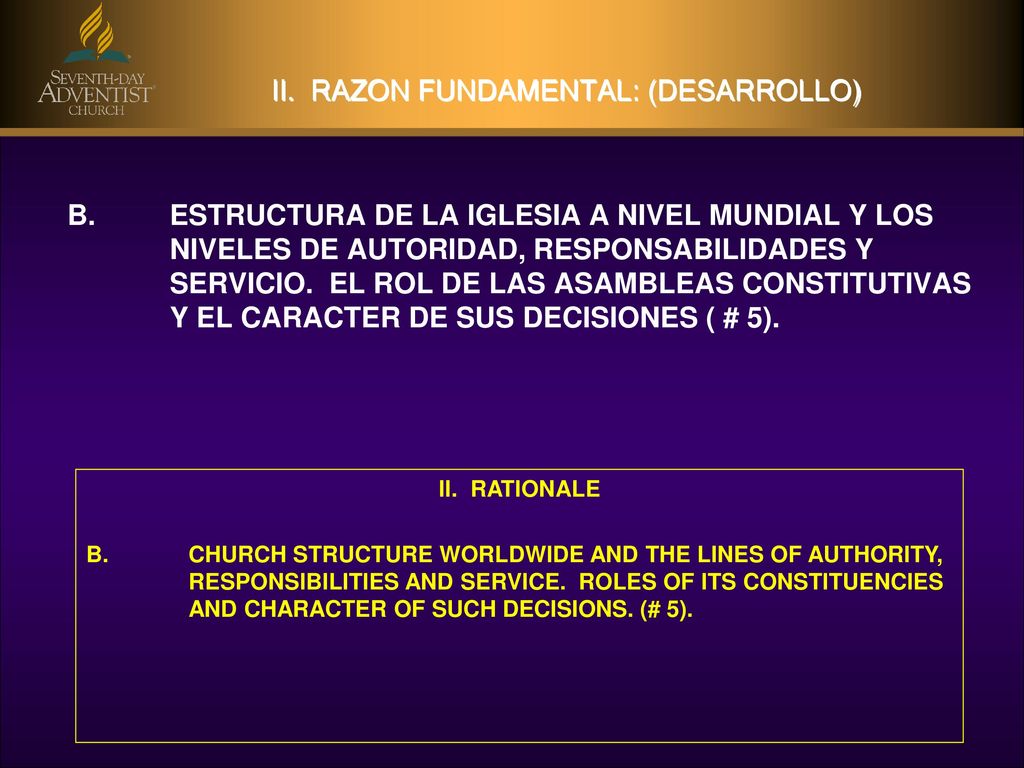 SEVENTH-DAY ADVENTIST CHURCH

II. RAZON FUNDAMENTAL: (DESARROLLO)

B. ESTRUCTURA DE LA IGLESIA A NIVEL MUNDIAL Y LOS NIVELES DE AUTORIDAD, RESPONSABILIDADES Y SERVICIO. EL ROL DE LAS ASAMBLEAS CONSTITUTIVAS Y EL CARACTER DE SUS DECISIONES ( # 5).

II. RATIONALE

B. CHURCH STRUCTURE WORLDWIDE AND THE LINES OF AUTHORITY, RESPONSIBILITIES AND SERVICE. ROLES OF ITS CONSTITUENCIES AND CHARACTER OF SUCH DECISIONS. (# 5).